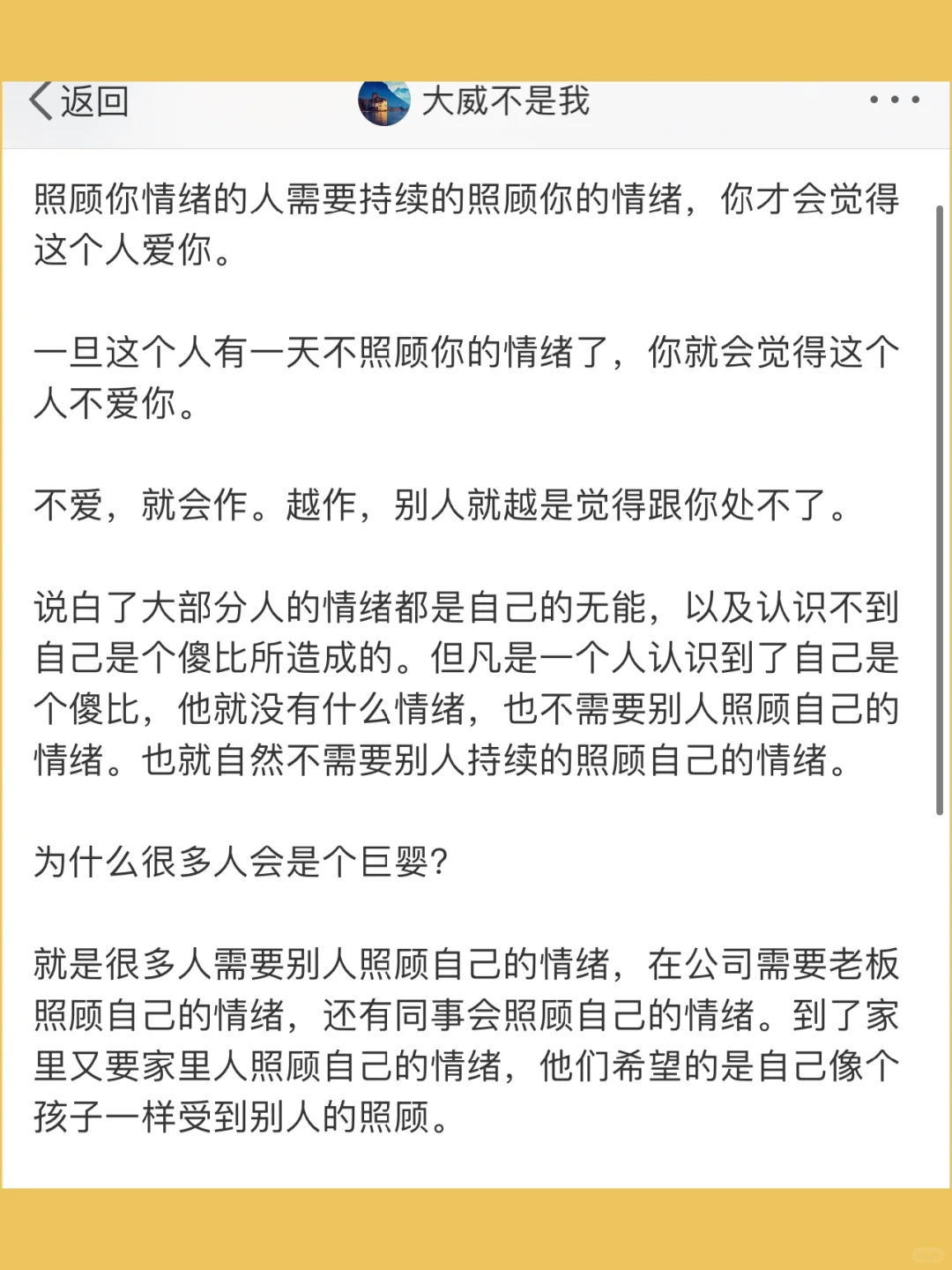 返回

大威不是我

照顾你情绪的人需要持续的照顾你的情绪，你才会觉得这个人爱你。

一旦这个人有一天不照顾你的情绪了，你就会觉得这个人不爱你。

不爱，就会作。越作，别人就越是觉得跟你处不了。

说白了大部分人的情绪都是自己的无能，以及认识不到自己是个傻比所造成的。但凡是一个人认识到了自己是个傻比，他就没有什么情绪，也不需要别人照顾自己的情绪。也就自然不需要别人持续的照顾自己的情绪。

为什么很多人会是个巨婴?

就是很多人需要别人照顾自己的情绪，在公司需要老板照顾自己的情绪，还有同事会照顾自己的情绪。到了家里又要家里人照顾自己的情绪，他们希望的是自己像个孩子一样受到别人的照顾。